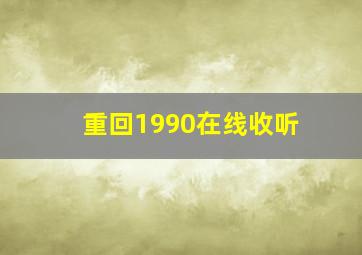 重回1990在线收听